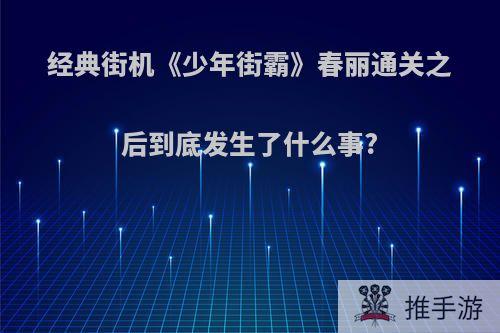 经典街机《少年街霸》春丽通关之后到底发生了什么事?

推手游